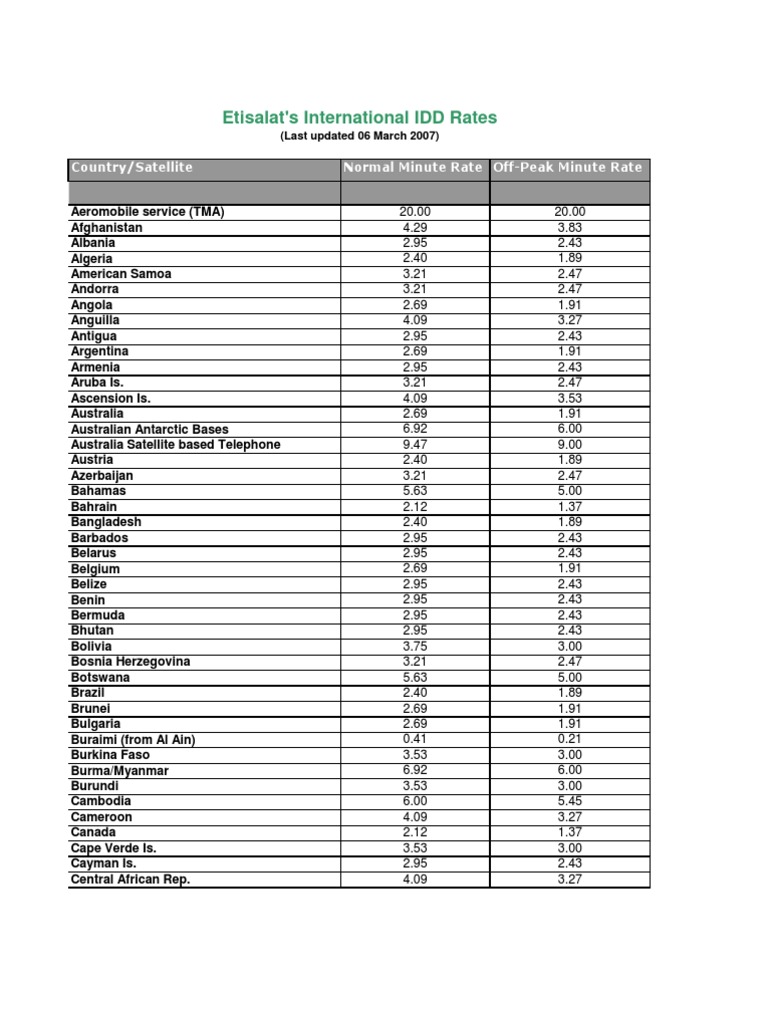 Etisalat's International IDD Rates
(Last updated 06 March 2007)

| Country/Satellite | Normal Minute Rate | Off-Peak Minute Rate |
|---|---|---|
| | | |
| Aeromobile service (TMA) | 20.00 | 20.00 |
| Afghanistan | 4.29 | 3.83 |
| Albania | 2.95 | 2.43 |
| Algeria | 2.40 | 1.89 |
| American Samoa | 3.21 | 2.47 |
| Andorra | 3.21 | 2.47 |
| Angola | 2.69 | 1.91 |
| Anguilla | 4.09 | 3.27 |
| Antigua | 2.95 | 2.43 |
| Argentina | 2.69 | 1.91 |
| Armenia | 2.95 | 2.43 |
| Aruba Is. | 3.21 | 2.47 |
| Ascension Is. | 4.09 | 3.53 |
| Australia | 2.69 | 1.91 |
| Australian Antarctic Bases | 6.92 | 6.00 |
| Australia Satellite based Telephone | 9.47 | 9.00 |
| Austria | 2.40 | 1.89 |
| Azerbaijan | 3.21 | 2.47 |
| Bahamas | 5.63 | 5.00 |
| Bahrain | 2.12 | 1.37 |
| Bangladesh | 2.40 | 1.89 |
| Barbados | 2.95 | 2.43 |
| Belarus | 2.95 | 2.43 |
| Belgium | 2.69 | 1.91 |
| Belize | 2.95 | 2.43 |
| Benin | 2.95 | 2.43 |
| Bermuda | 2.95 | 2.43 |
| Bhutan | 2.95 | 2.43 |
| Bolivia | 3.75 | 3.00 |
| Bosnia Herzegovina | 3.21 | 2.47 |
| Botswana | 5.63 | 5.00 |
| Brazil | 2.40 | 1.89 |
| Brunei | 2.69 | 1.91 |
| Bulgaria | 2.69 | 1.91 |
| Buraimi (from Al Ain) | 0.41 | 0.21 |
| Burkina Faso | 3.53 | 3.00 |
| Burma/Myanmar | 6.92 | 6.00 |
| Burundi | 3.53 | 3.00 |
| Cambodia | 6.00 | 5.45 |
| Cameroon | 4.09 | 3.27 |
| Canada | 2.12 | 1.37 |
| Cape Verde Is. | 3.53 | 3.00 |
| Cayman Is. | 2.95 | 2.43 |
| Central African Rep. | 4.09 | 3.27 |